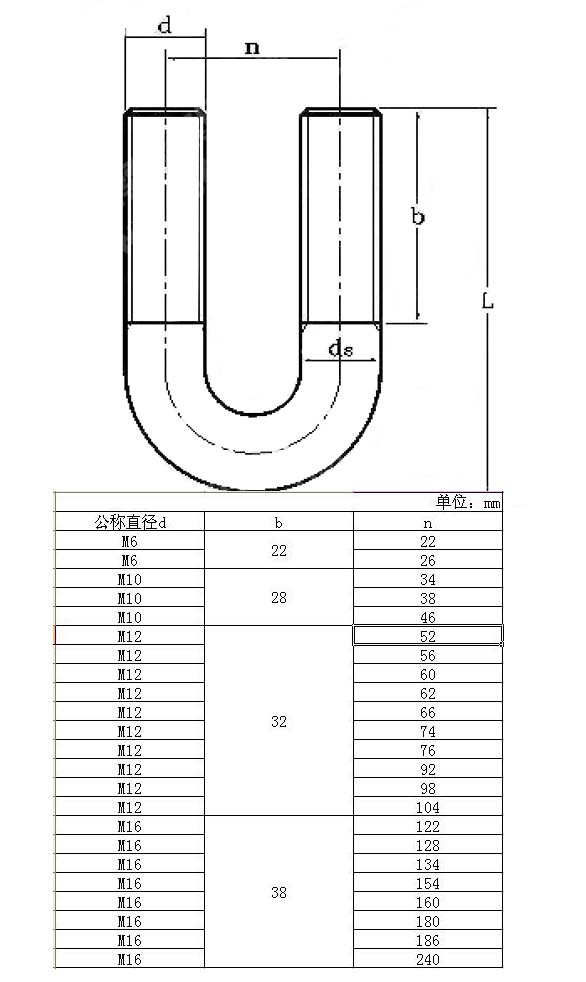 d
n
b
L
ds

单位：mm

| 公称直径d | b | n |
|---|---|---|
| M6 | 22 | 22 |
| M6 | | 26 |
| M10 | 28 | 34 |
| M10 | | 38 |
| M10 | | 46 |
| M12 | 32 | 52 |
| M12 | | 56 |
| M12 | | 60 |
| M12 | | 62 |
| M12 | | 66 |
| M12 | | 74 |
| M12 | | 76 |
| M12 | | 92 |
| M12 | | 98 |
| M12 | | 104 |
| M16 | 38 | 122 |
| M16 | | 128 |
| M16 | | 134 |
| M16 | | 154 |
| M16 | | 160 |
| M16 | | 180 |
| M16 | | 186 |
| M16 | | 240 |